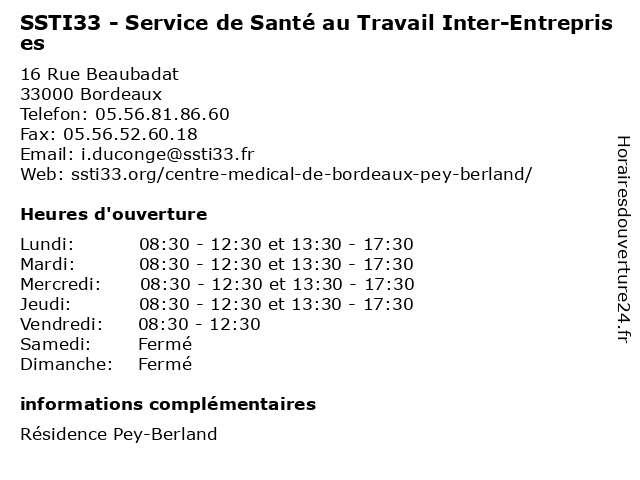 SSTI33 - Service de Santé au Travail Inter-Entreprises

16 Rue Beaubadat
33000 Bordeaux
Telefon: 05.56.81.86.60
Fax: 05.56.52.60.18
Email: i.duconge@ssti33.fr
Web: ssti33.org/centre-medical-de-bordeaux-pey-berland/

Heures d'ouverture

| | |
|---|---|
| Lundi: | 08:30 - 12:30 et 13:30 - 17:30 |
| Mardi: | 08:30 - 12:30 et 13:30 - 17:30 |
| Mercredi: | 08:30 - 12:30 et 13:30 - 17:30 |
| Jeudi: | 08:30 - 12:30 et 13:30 - 17:30 |
| Vendredi: | 08:30 - 12:30 |
| Samedi: | Fermé |
| Dimanche: | Fermé |

informations complémentaires

Résidence Pey-Berland

Horairesdouverture24.fr